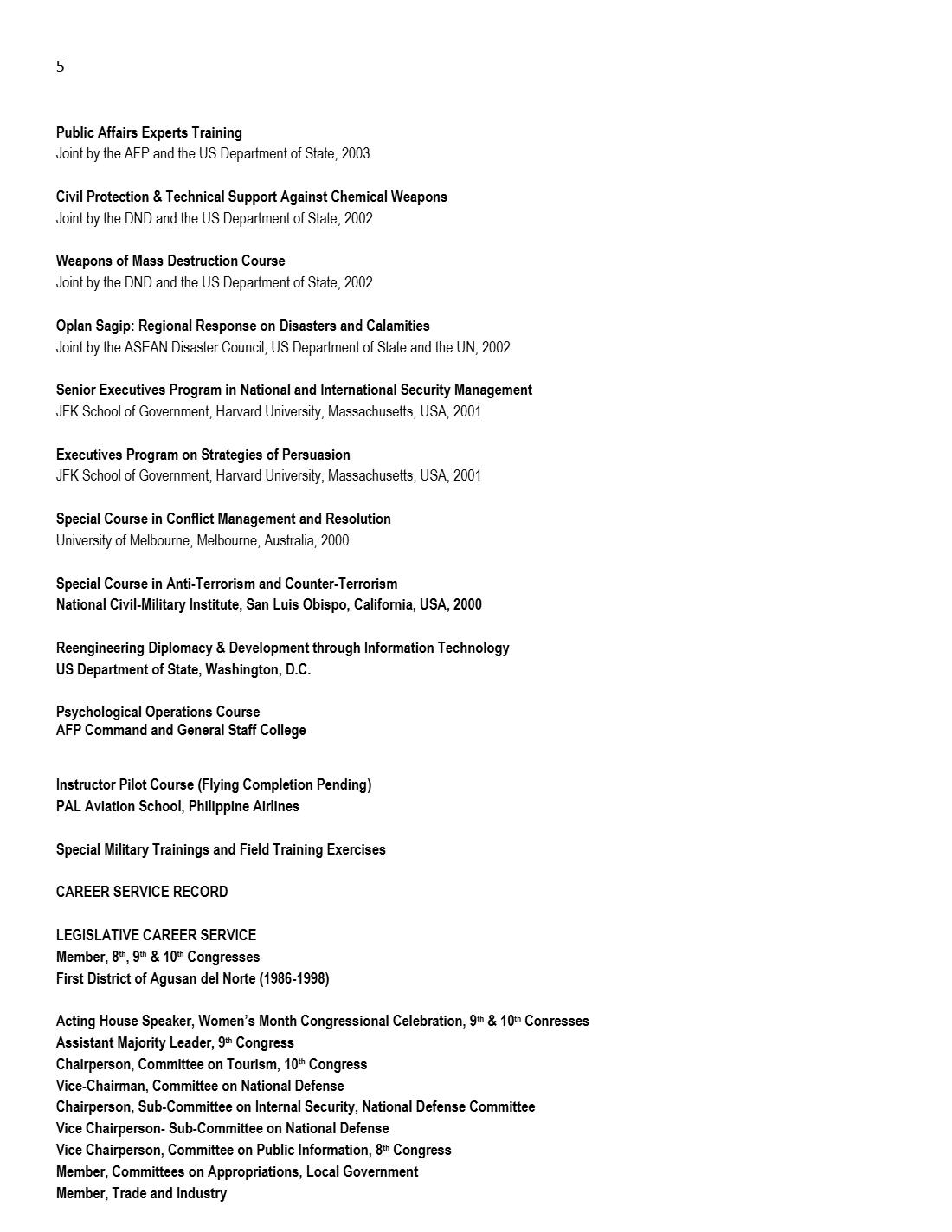 5

Public Affairs Experts Training
Joint by the AFP and the US Department of State, 2003

Civil Protection & Technical Support Against Chemical Weapons
Joint by the DND and the US Department of State, 2002

Weapons of Mass Destruction Course
Joint by the DND and the US Department of State, 2002

Oplan Sagip: Regional Response on Disasters and Calamities
Joint by the ASEAN Disaster Council, US Department of State and the UN, 2002

Senior Executives Program in National and International Security Management
JFK School of Government, Harvard University, Massachusetts, USA, 2001

Executives Program on Strategies of Persuasion
JFK School of Government, Harvard University, Massachusetts, USA, 2001

Special Course in Conflict Management and Resolution
University of Melbourne, Melbourne, Australia, 2000

Special Course in Anti-Terrorism and Counter-Terrorism
National Civil-Military Institute, San Luis Obispo, California, USA, 2000

Reengineering Diplomacy & Development through Information Technology
US Department of State, Washington, D.C.

Psychological Operations Course
AFP Command and General Staff College

Instructor Pilot Course (Flying Completion Pending)
PAL Aviation School, Philippine Airlines

Special Military Trainings and Field Training Exercises

CAREER SERVICE RECORD

LEGISLATIVE CAREER SERVICE
Member, 8th, 9th & 10th Congresses
First District of Agusan del Norte (1986-1998)

Acting House Speaker, Women's Month Congressional Celebration, 9th & 10th Conresses
Assistant Majority Leader, 9th Congress
Chairperson, Committee on Tourism, 10th Congress
Vice-Chairman, Committee on National Defense
Chairperson, Sub-Committee on Internal Security, National Defense Committee
Vice Chairperson- Sub-Committee on National Defense
Vice Chairperson, Committee on Public Information, 8th Congress
Member, Committees on Appropriations, Local Government
Member, Trade and Industry